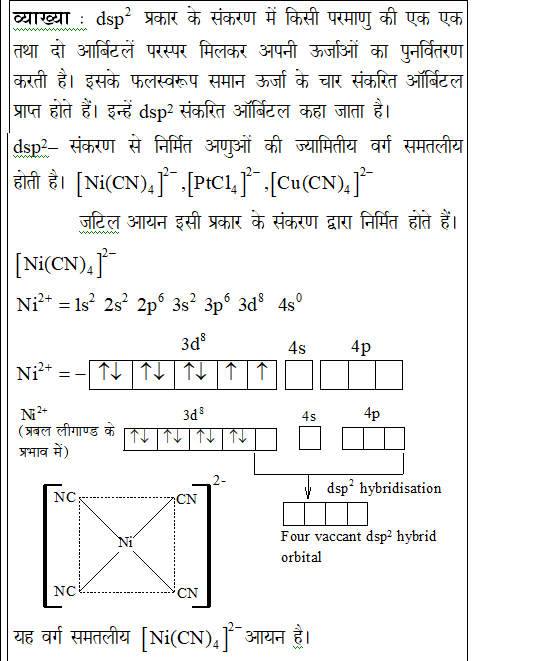 व्याख्या : $dsp^2$ प्रकार के संकरण में किसी परमाणु की एक एक तथा दो आर्बिटलें परस्पर मिलकर अपनी ऊर्जाओं का पुनर्वितरण करती है। इसके फलस्वरूप समान ऊर्जा के चार संकरित ऑर्बिटल प्राप्त होते हैं। इन्हें $dsp^2$ संकरित ऑर्बिटल कहा जाता है।

$dsp^2$– संकरण से निर्मित अणुओं की ज्यामितीय वर्ग समतलीय होती है। $[Ni(CN)_4]^{2-}, [PtCl_4]^{2-}, [Cu(CN)_4]^{2-}$

जटिल आयन इसी प्रकार के संकरण द्वारा निर्मित होते हैं।

$[Ni(CN)_4]^{2-}$

$Ni^{2+} = 1s^2\ 2s^2\ 2p^6\ 3s^2\ 3p^6\ 3d^8\ 4s^0$

$3d^8$ 4s 4p

$Ni^{2+} = -$ ↑↓ ↑↓ ↑↓ ↑ ↑

$Ni^{2+}$
(प्रबल लीगाण्ड के प्रभाव में)

$3d^8$ 4s 4p

↑↓ ↑↓ ↑↓ ↑↓

$dsp^2$ hybridisation

Four vaccant $dsp^2$ hybrid orbital

NC CN
Ni
NC CN
2-

यह वर्ग समतलीय $[Ni(CN)_4]^{2-}$ आयन है।